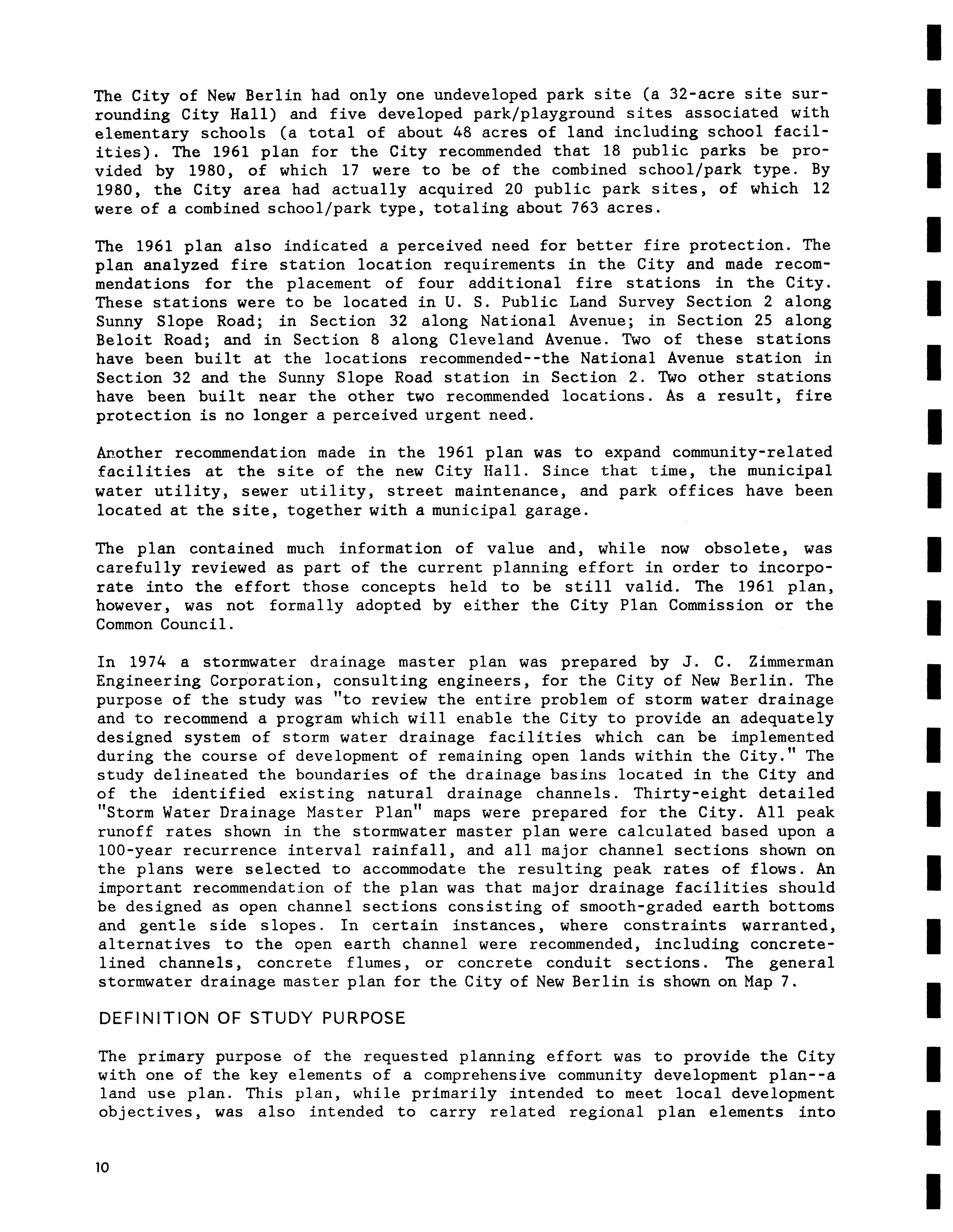 The City of New Berlin had only one undeveloped park site (a 32-acre site surrounding City Hall) and five developed park/playground sites associated with elementary schools (a total of about 48 acres of land including school facilities). The 1961 plan for the City recommended that 18 public parks be provided by 1980, of which 17 were to be of the combined school/park type. By 1980, the City area had actually acquired 20 public park sites, of which 12 were of a combined school/park type, totaling about 763 acres.

The 1961 plan also indicated a perceived need for better fire protection. The plan analyzed fire station location requirements in the City and made recommendations for the placement of four additional fire stations in the City. These stations were to be located in U. S. Public Land Survey Section 2 along Sunny Slope Road; in Section 32 along National Avenue; in Section 25 along Beloit Road; and in Section 8 along Cleveland Avenue. Two of these stations have been built at the locations recommended--the National Avenue station in Section 32 and the Sunny Slope Road station in Section 2. Two other stations have been built near the other two recommended locations. As a result, fire protection is no longer a perceived urgent need.

Another recommendation made in the 1961 plan was to expand community-related facilities at the site of the new City Hall. Since that time, the municipal water utility, sewer utility, street maintenance, and park offices have been located at the site, together with a municipal garage.

The plan contained much information of value and, while now obsolete, was carefully reviewed as part of the current planning effort in order to incorporate into the effort those concepts held to be still valid. The 1961 plan, however, was not formally adopted by either the City Plan Commission or the Common Council.

In 1974 a stormwater drainage master plan was prepared by J. C. Zimmerman Engineering Corporation, consulting engineers, for the City of New Berlin. The purpose of the study was "to review the entire problem of storm water drainage and to recommend a program which will enable the City to provide an adequately designed system of storm water drainage facilities which can be implemented during the course of development of remaining open lands within the City." The study delineated the boundaries of the drainage basins located in the City and of the identified existing natural drainage channels. Thirty-eight detailed "Storm Water Drainage Master Plan" maps were prepared for the City. All peak runoff rates shown in the stormwater master plan were calculated based upon a 100-year recurrence interval rainfall, and all major channel sections shown on the plans were selected to accommodate the resulting peak rates of flows. An important recommendation of the plan was that major drainage facilities should be designed as open channel sections consisting of smooth-graded earth bottoms and gentle side slopes. In certain instances, where constraints warranted, alternatives to the open earth channel were recommended, including concrete-lined channels, concrete flumes, or concrete conduit sections. The general stormwater drainage master plan for the City of New Berlin is shown on Map 7.

DEFINITION OF STUDY PURPOSE

The primary purpose of the requested planning effort was to provide the City with one of the key elements of a comprehensive community development plan--a land use plan. This plan, while primarily intended to meet local development objectives, was also intended to carry related regional plan elements into

10